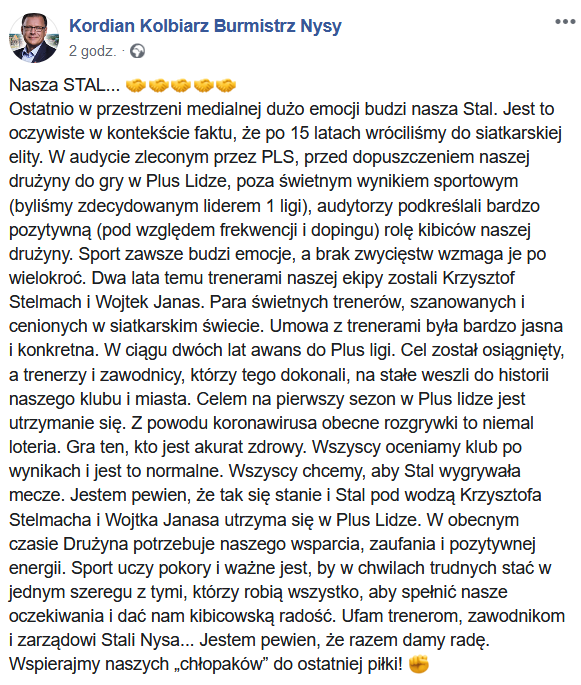 Kordian Kolbiarz Burmistrz Nysy
2 godz. ·

Nasza STAL... 🤝🤝🤝🤝🤝
Ostatnio w przestrzeni medialnej dużo emocji budzi nasza Stal. Jest to oczywiste w kontekście faktu, że po 15 latach wróciliśmy do siatkarskiej elity. W audycie zleconym przez PLS, przed dopuszczeniem naszej drużyny do gry w Plus Lidze, poza świetnym wynikiem sportowym (byliśmy zdecydowanym liderem 1 ligi), audytorzy podkreślali bardzo pozytywną (pod względem frekwencji i dopingu) rolę kibiców naszej drużyny. Sport zawsze budzi emocje, a brak zwycięstw wzmaga je po wielokroć. Dwa lata temu trenerami naszej ekipy zostali Krzysztof Stelmach i Wojtek Janas. Para świetnych trenerów, szanowanych i cenionych w siatkarskim świecie. Umowa z trenerami była bardzo jasna i konkretna. W ciągu dwóch lat awans do Plus ligi. Cel został osiągnięty, a trenerzy i zawodnicy, którzy tego dokonali, na stałe weszli do historii naszego klubu i miasta. Celem na pierwszy sezon w Plus lidze jest utrzymanie się. Z powodu koronawirusa obecne rozgrywki to niemal loteria. Gra ten, kto jest akurat zdrowy. Wszyscy oceniamy klub po wynikach i jest to normalne. Wszyscy chcemy, aby Stal wygrywała mecze. Jestem pewien, że tak się stanie i Stal pod wodzą Krzysztofa Stelmacha i Wojtka Janasa utrzyma się w Plus Lidze. W obecnym czasie Drużyna potrzebuje naszego wsparcia, zaufania i pozytywnej energii. Sport uczy pokory i ważne jest, by w chwilach trudnych stać w jednym szeregu z tymi, którzy robią wszystko, aby spełnić nasze oczekiwania i dać nam kibicowską radość. Ufam trenerom, zawodnikom i zarządowi Stali Nysa... Jestem pewien, że razem damy radę. Wspierajmy naszych „chłopaków” do ostatniej piłki! ✊